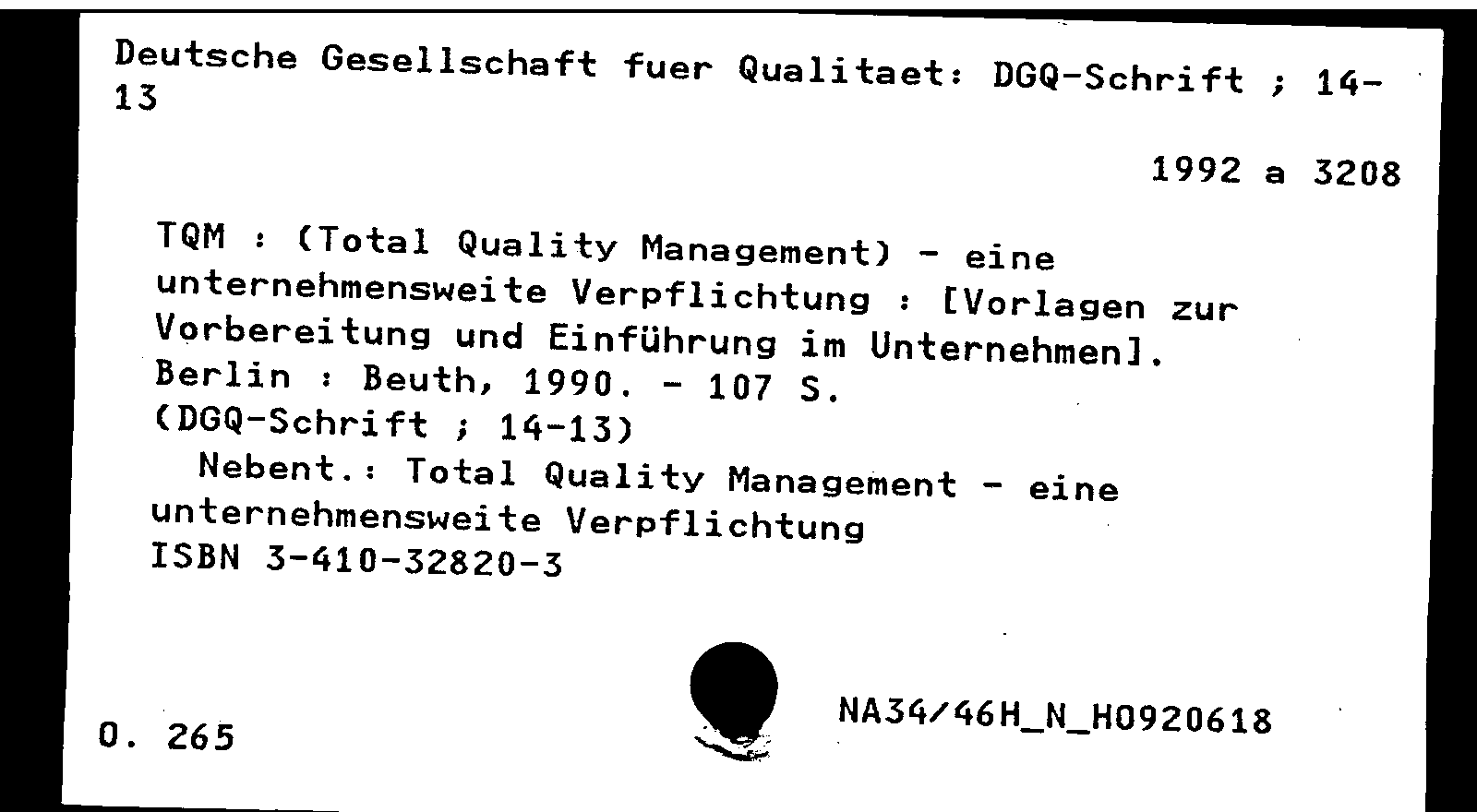 Deutsche Gesellschaft fuer Qualitaet: DGQ-Schrift ; 14-13

1992 a 3208

TQM : (Total Quality Management) - eine unternehmensweite Verpflichtung : [Vorlagen zur Vorbereitung und Einführung im Unternehmen].
Berlin : Beuth, 1990. - 107 S.
(DGQ-Schrift ; 14-13)
Nebent.: Total Quality Management - eine unternehmensweite Verpflichtung
ISBN 3-410-32820-3

O. 265

NA34/46H_N_H0920618